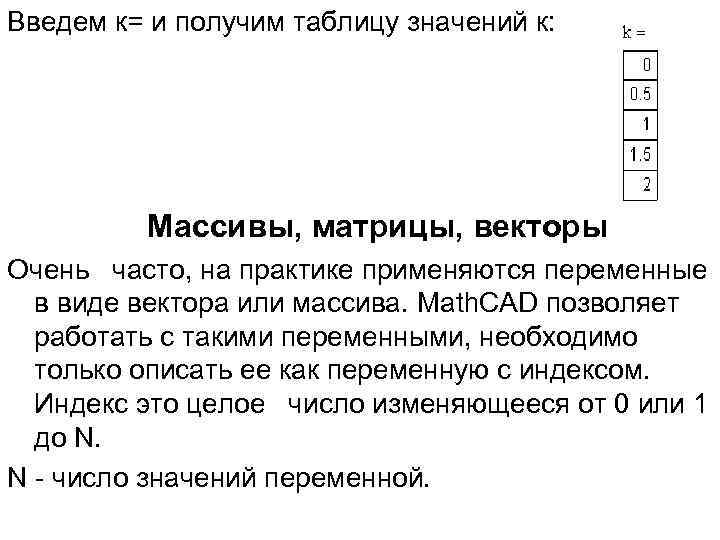 Введем к= и получим таблицу значений к:

k =

| 0 |
|---|
| 0.5 |
| 1 |
| 1.5 |
| 2 |

Массивы, матрицы, векторы

Очень  часто, на практике применяются переменные в виде вектора или массива. MathCAD позволяет работать с такими переменными, необходимо только описать ее как переменную с индексом. Индекс это целое  число изменяющееся от 0 или 1 до N.

N - число значений переменной.